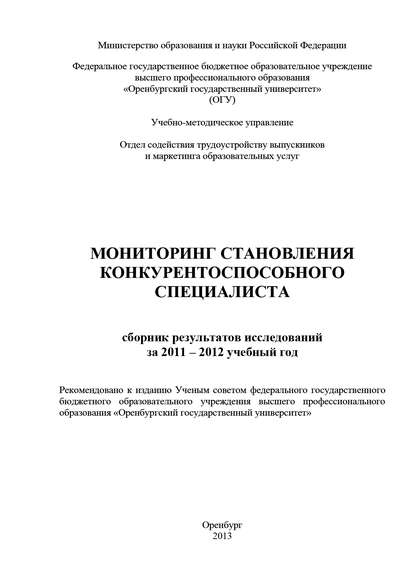 Министерство образования и науки Российской Федерации

Федеральное государственное бюджетное образовательное учреждение высшего профессионального образования «Оренбургский государственный университет» (ОГУ)

Учебно-методическое управление

Отдел содействия трудоустройству выпускников и маркетинга образовательных услуг

МОНИТОРИНГ СТАНОВЛЕНИЯ КОНКУРЕНТОСПОСОБНОГО СПЕЦИАЛИСТА

сборник результатов исследований за 2011 – 2012 учебный год

Рекомендовано к изданию Ученым советом федерального государственного бюджетного образовательного учреждения высшего профессионального образования «Оренбургский государственный университет»

Оренбург
2013